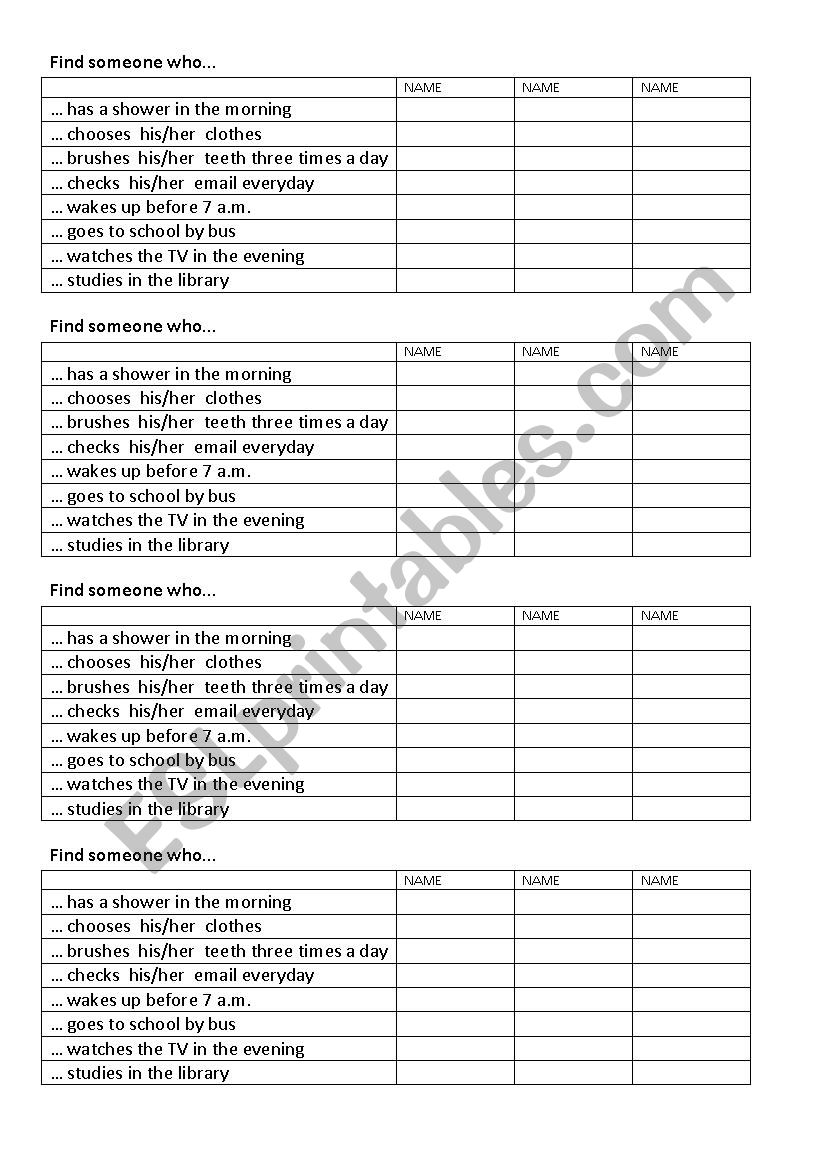 Find someone who...

| | NAME | NAME | NAME |
|---|---|---|---|
| ... has a shower in the morning | | | |
| ... chooses his/her clothes | | | |
| ... brushes his/her teeth three times a day | | | |
| ... checks his/her email everyday | | | |
| ... wakes up before 7 a.m. | | | |
| ... goes to school by bus | | | |
| ... watches the TV in the evening | | | |
| ... studies in the library | | | |

Find someone who...

| | NAME | NAME | NAME |
|---|---|---|---|
| ... has a shower in the morning | | | |
| ... chooses his/her clothes | | | |
| ... brushes his/her teeth three times a day | | | |
| ... checks his/her email everyday | | | |
| ... wakes up before 7 a.m. | | | |
| ... goes to school by bus | | | |
| ... watches the TV in the evening | | | |
| ... studies in the library | | | |

Find someone who...

| | NAME | NAME | NAME |
|---|---|---|---|
| ... has a shower in the morning | | | |
| ... chooses his/her clothes | | | |
| ... brushes his/her teeth three times a day | | | |
| ... checks his/her email everyday | | | |
| ... wakes up before 7 a.m. | | | |
| ... goes to school by bus | | | |
| ... watches the TV in the evening | | | |
| ... studies in the library | | | |

Find someone who...

| | NAME | NAME | NAME |
|---|---|---|---|
| ... has a shower in the morning | | | |
| ... chooses his/her clothes | | | |
| ... brushes his/her teeth three times a day | | | |
| ... checks his/her email everyday | | | |
| ... wakes up before 7 a.m. | | | |
| ... goes to school by bus | | | |
| ... watches the TV in the evening | | | |
| ... studies in the library | | | |

ESLprintables.com